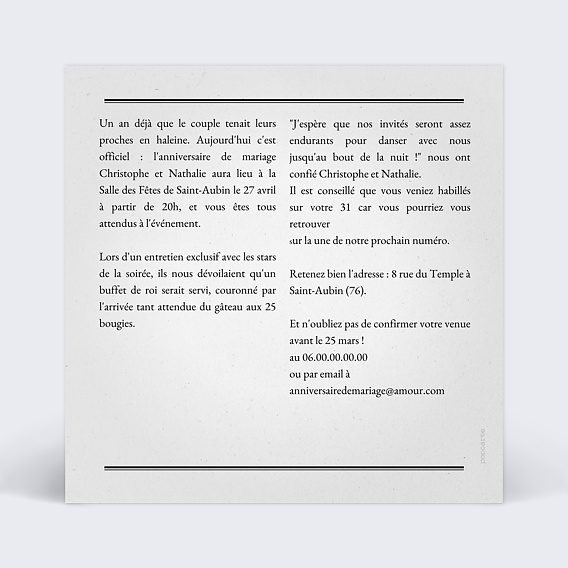 Un an déjà que le couple tenait leurs proches en haleine. Aujourd'hui c'est officiel : l'anniversaire de mariage Christophe et Nathalie aura lieu à la Salle des Fêtes de Saint-Aubin le 27 avril à partir de 20h, et vous êtes tous attendus à l'événement.

Lors d'un entretien exclusif avec les stars de la soirée, ils nous dévoilaient qu'un buffet de roi serait servi, couronné par l'arrivée tant attendue du gâteau aux 25 bougies.

"J'espère que nos invités seront assez endurants pour danser avec nous jusqu'au bout de la nuit !" nous ont confié Christophe et Nathalie.
Il est conseillé que vous veniez habillés sur votre 31 car vous pourriez vous retrouver
sur la une de notre prochain numéro.

Retenez bien l'adresse : 8 rue du Temple à Saint-Aubin (76).

Et n'oubliez pas de confirmer votre venue avant le 25 mars !
au 06.00.00.00.00
ou par email à
anniversairedemariage@amour.com

popcarte